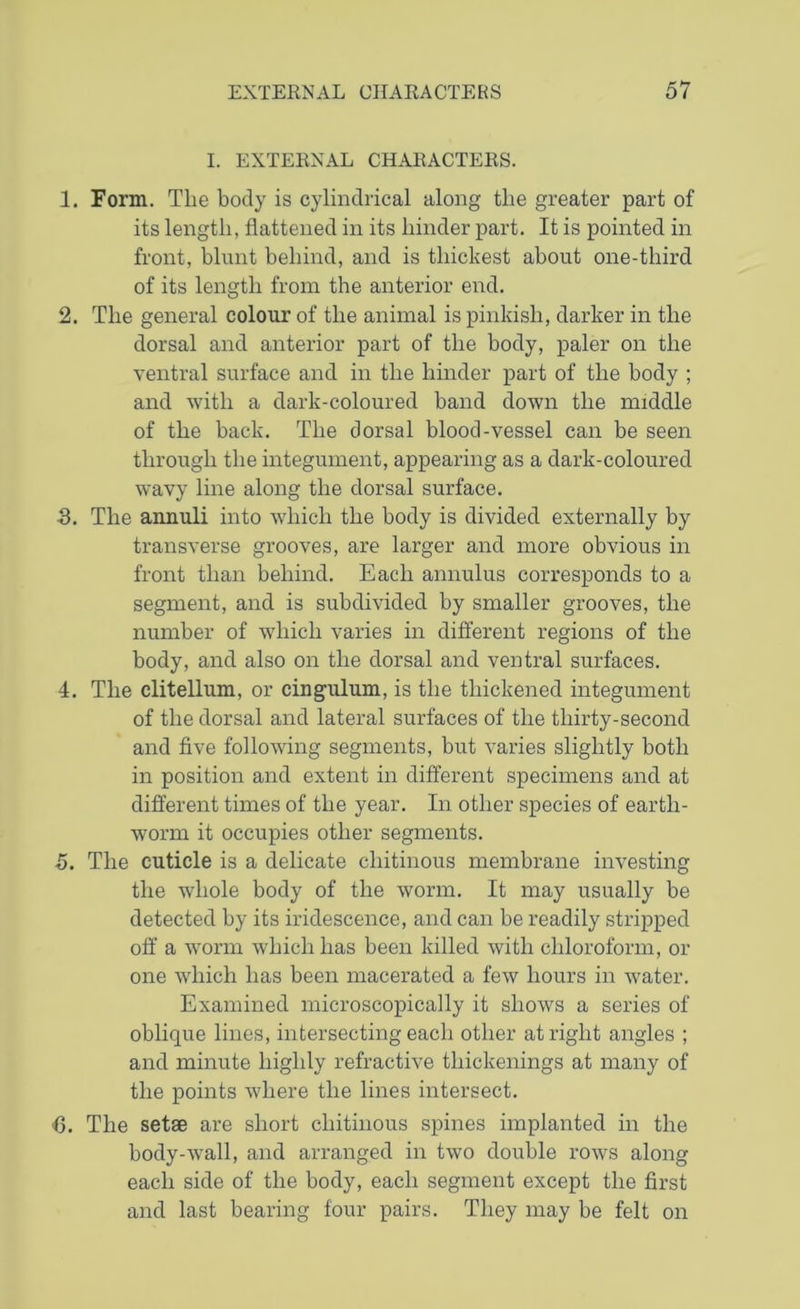 EXTERNAL CHARACTERS 57

I. EXTERNAL CHARACTERS.

1. Form. The body is cylindrical along the greater part of its length, flattened in its hinder part. It is pointed in front, blunt behind, and is thickest about one-third of its length from the anterior end.

2. The general colour of the animal is pinkish, darker in the dorsal and anterior part of the body, paler on the ventral surface and in the hinder part of the body ; and with a dark-coloured band down the middle of the back. The dorsal blood-vessel can be seen through the integument, appearing as a dark-coloured wavy line along the dorsal surface.

3. The annuli into which the body is divided externally by transverse grooves, are larger and more obvious in front than behind. Each annulus corresponds to a segment, and is subdivided by smaller grooves, the number of which varies in different regions of the body, and also on the dorsal and ventral surfaces.

4. The clitellum, or cingulum, is the thickened integument of the dorsal and lateral surfaces of the thirty-second and five following segments, but varies slightly both in position and extent in different specimens and at different times of the year. In other species of earthworm it occupies other segments.

5. The cuticle is a delicate chitinous membrane investing the whole body of the worm. It may usually be detected by its iridescence, and can be readily stripped off a worm which has been killed with chloroform, or one which has been macerated a few hours in water.

Examined microscopically it shows a series of oblique lines, intersecting each other at right angles ; and minute highly refractive thickenings at many of the points where the lines intersect.

6. The setæ are short chitinous spines implanted in the body-wall, and arranged in two double rows along each side of the body, each segment except the first and last bearing four pairs. They may be felt on